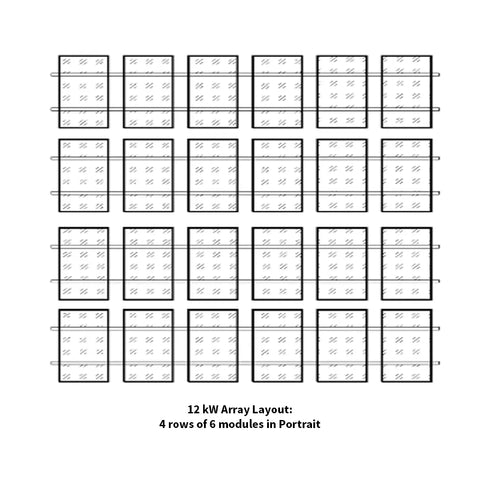 12 kW Array Layout:
4 rows of 6 modules in Portrait